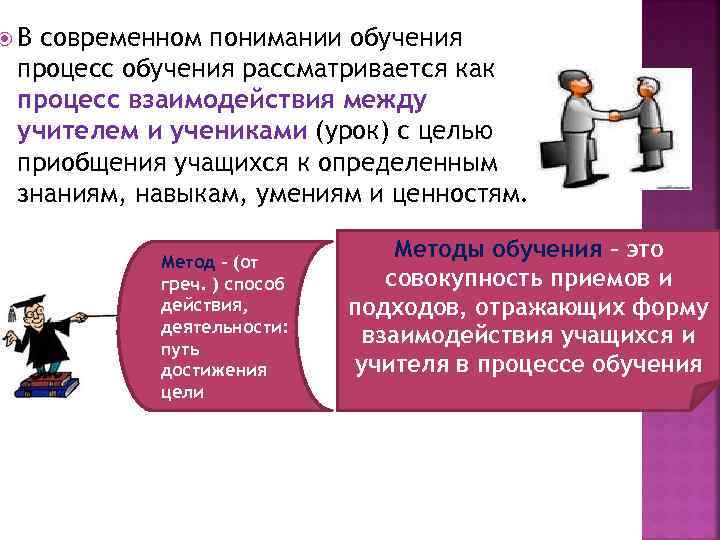 В современном понимании обучения процесс обучения рассматривается как процесс взаимодействия между учителем и учениками (урок) с целью приобщения учащихся к определенным знаниям, навыкам, умениям и ценностям.

Метод – (от греч. ) способ действия, деятельности: путь достижения цели

Методы обучения – это совокупность приемов и подходов, отражающих форму взаимодействия учащихся и учителя в процессе обучения